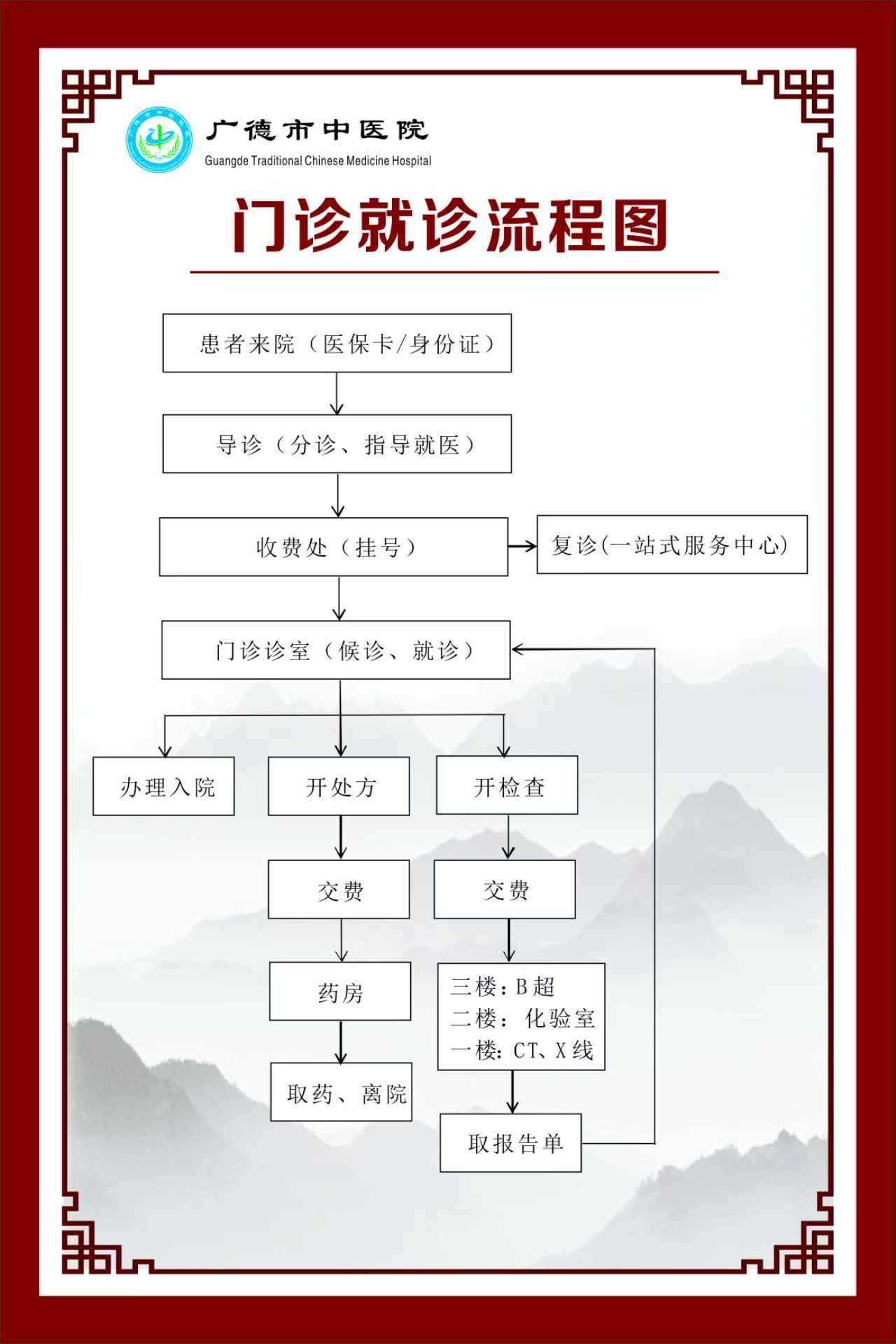 广德市中医院
Guangde Traditional Chinese Medicine Hospital

门诊就诊流程图

患者来院（医保卡/身份证）

导诊（分诊、指导就医）

收费处（挂号）

复诊(一站式服务中心)

门诊诊室（候诊、就诊）

办理入院

开处方

开检查

交费

交费

药房

三楼：B超
二楼：化验室
一楼：CT、X线

取药、离院

取报告单